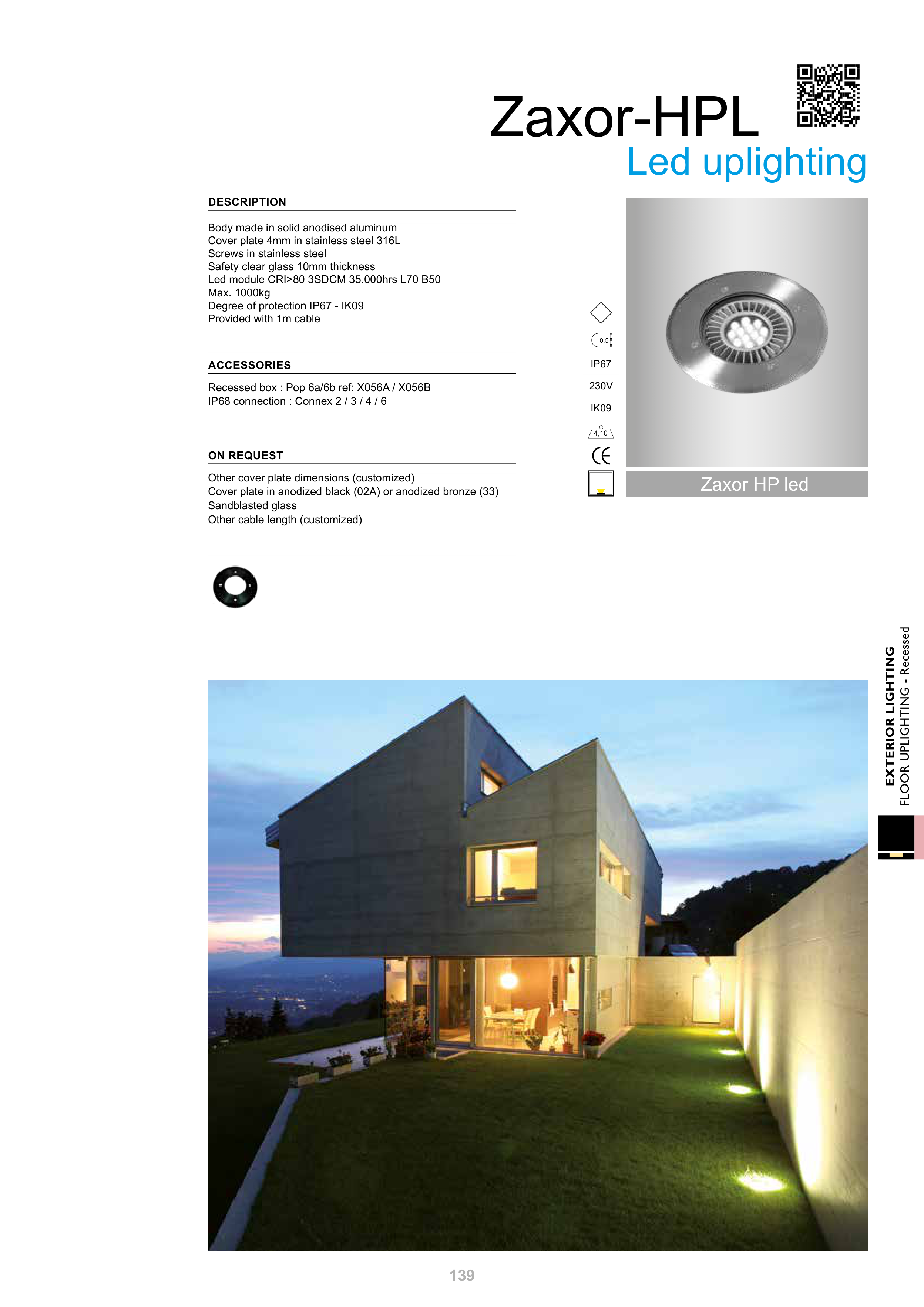 Zaxor-HPL

Led uplighting

DESCRIPTION

Body made in solid anodised aluminum
Cover plate 4mm in stainless steel 316L
Screws in stainless steel
Safety clear glass 10mm thickness
Led module CRI>80 3SDCM 35.000hrs L70 B50
Max. 1000kg
Degree of protection IP67 - IK09
Provided with 1m cable

ACCESSORIES

Recessed box : Pop 6a/6b ref: X056A / X056B
IP68 connection : Connex 2 / 3 / 4 / 6

ON REQUEST

Other cover plate dimensions (customized)
Cover plate in anodized black (02A) or anodized bronze (33)
Sandblasted glass
Other cable length (customized)

0,5

IP67

230V

IK09

4,10

CE

Zaxor HP led

EXTERIOR LIGHTING
FLOOR UPLIGHTING - Recessed

139